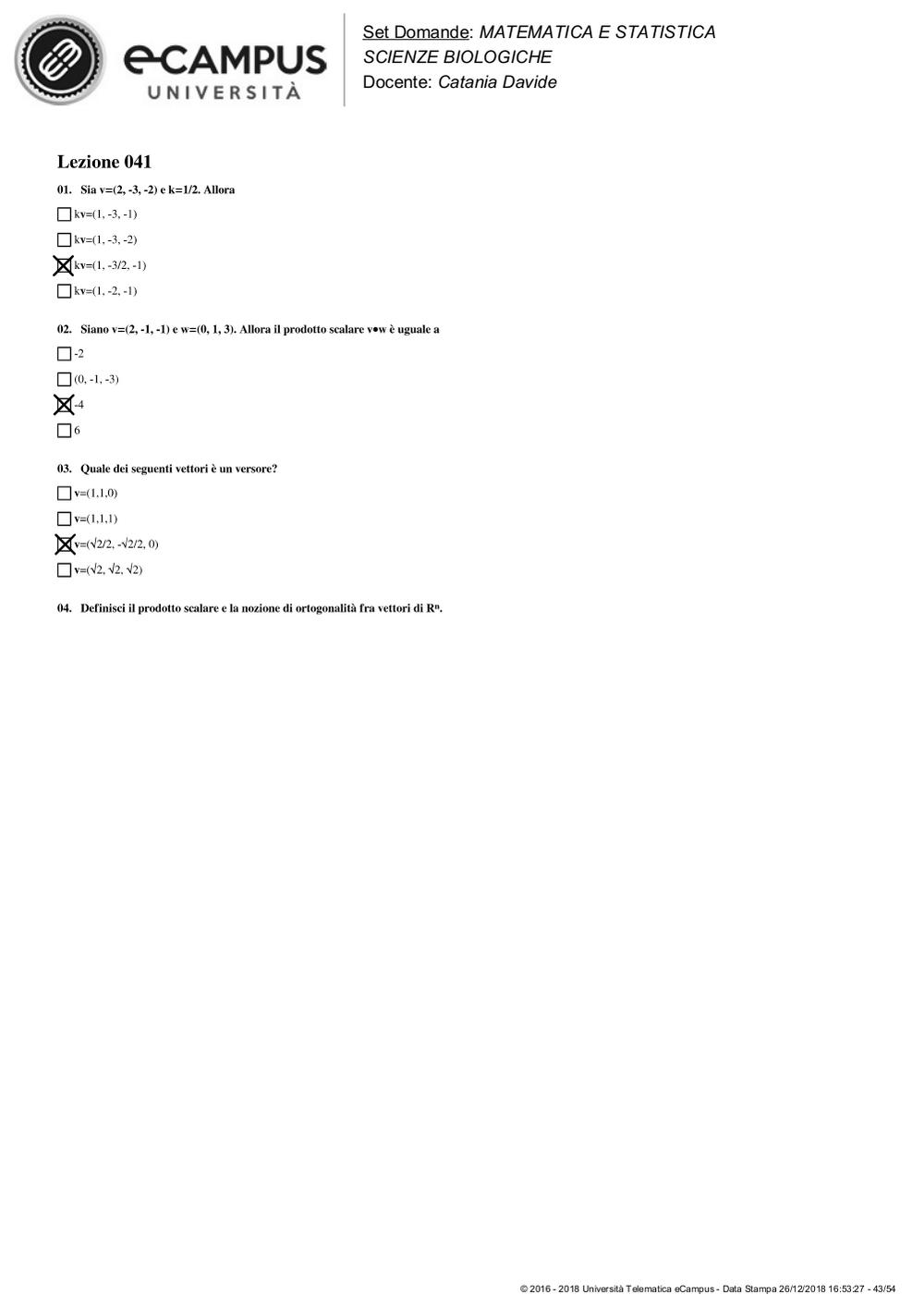 eCAMPUS UNIVERSITÀ

Set Domande: MATEMATICA E STATISTICA SCIENZE BIOLOGICHE
Docente: Catania Davide

Lezione 041

01. Sia v=(2, -3, -2) e k=1/2. Allora

☐ kv=(1, -3, -1)

☐ kv=(1, -3, -2)

☒ kv=(1, -3/2, -1)

☐ kv=(1, -2, -1)

02. Siano v=(2, -1, -1) e w=(0, 1, 3). Allora il prodotto scalare v•w è uguale a

☐ -2

☐ (0, -1, -3)

☒ -4

☐ 6

03. Quale dei seguenti vettori è un versore?

☐ v=(1,1,0)

☐ v=(1,1,1)

☒ v=(√2/2, -√2/2, 0)

☐ v=(√2, √2, √2)

04. Definisci il prodotto scalare e la nozione di ortogonalità fra vettori di $R^n$.

© 2016 - 2018 Università Telematica eCampus - Data Stampa 26/12/2018 16:53:27 - 43/54